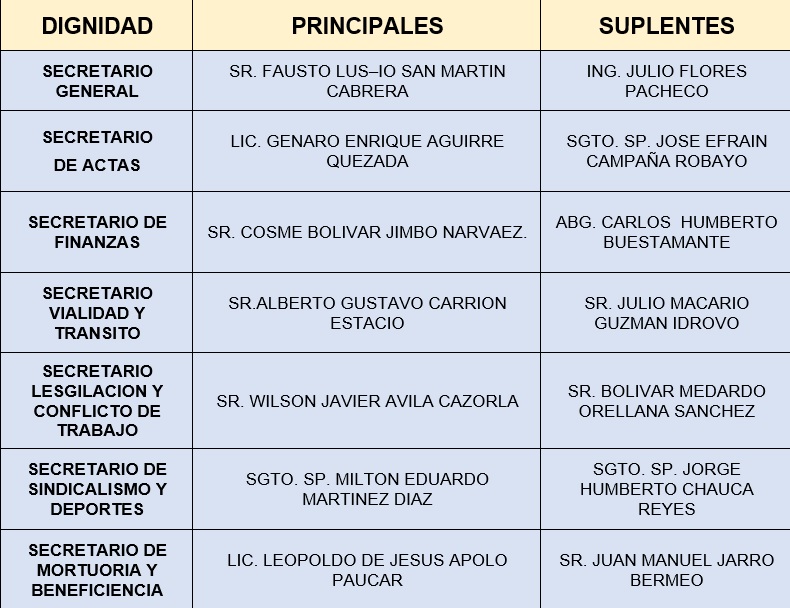 | DIGNIDAD | PRINCIPALES | SUPLENTES |
|---|---|---|
| SECRETARIO GENERAL | SR. FAUSTO LUS–IO SAN MARTIN CABRERA | ING. JULIO FLORES PACHECO |
| SECRETARIO DE ACTAS | LIC. GENARO ENRIQUE AGUIRRE QUEZADA | SGTO. SP. JOSE EFRAIN CAMPAÑA ROBAYO |
| SECRETARIO DE FINANZAS | SR. COSME BOLIVAR JIMBO NARVAEZ. | ABG. CARLOS HUMBERTO BUESTAMANTE |
| SECRETARIO VIALIDAD Y TRANSITO | SR.ALBERTO GUSTAVO CARRION ESTACIO | SR. JULIO MACARIO GUZMAN IDROVO |
| SECRETARIO LESGILACION Y CONFLICTO DE TRABAJO | SR. WILSON JAVIER AVILA CAZORLA | SR. BOLIVAR MEDARDO ORELLANA SANCHEZ |
| SECRETARIO DE SINDICALISMO Y DEPORTES | SGTO. SP. MILTON EDUARDO MARTINEZ DIAZ | SGTO. SP. JORGE HUMBERTO CHAUCA REYES |
| SECRETARIO DE MORTUORIA Y BENEFICIENCIA | LIC. LEOPOLDO DE JESUS APOLO PAUCAR | SR. JUAN MANUEL JARRO BERMEO |